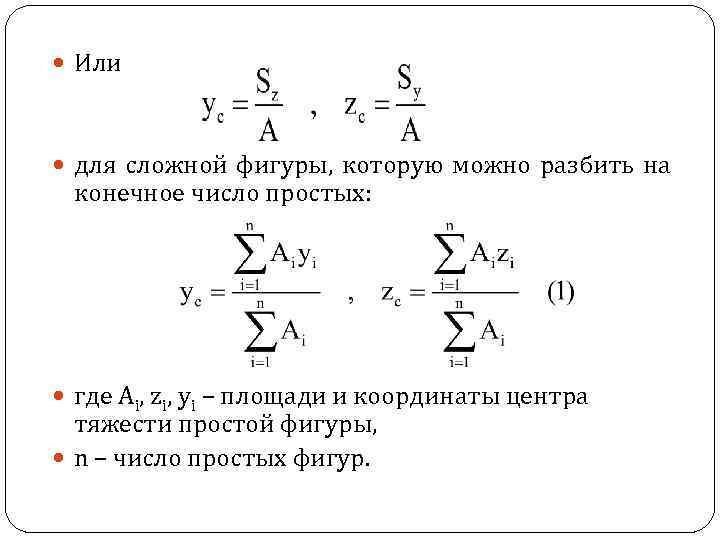 Или

$y_c = \frac{S_z}{A}$ , $z_c = \frac{S_y}{A}$

для сложной фигуры, которую можно разбить на конечное число простых:

$y_c = \frac{\sum_{i=1}^{n} A_i y_i}{\sum_{i=1}^{n} A_i}$ , $z_c = \frac{\sum_{i=1}^{n} A_i z_i}{\sum_{i=1}^{n} A_i}$ (1)

где $A_i$, $z_i$, $y_i$ – площади и координаты центра тяжести простой фигуры,

n – число простых фигур.